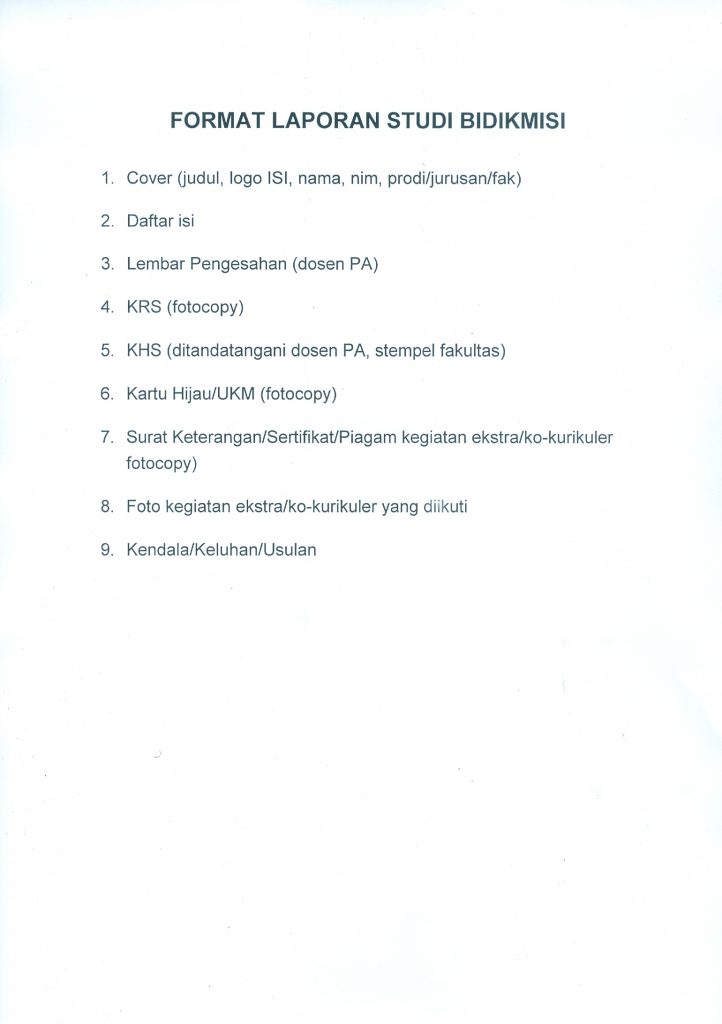 FORMAT LAPORAN STUDI BIDIKMISI

1. Cover (judul, logo ISI, nama, nim, prodi/jurusan/fak)

2. Daftar isi

3. Lembar Pengesahan (dosen PA)

4. KRS (fotocopy)

5. KHS (ditandatangani dosen PA, stempel fakultas)

6. Kartu Hijau/UKM (fotocopy)

7. Surat Keterangan/Sertifikat/Piagam kegiatan ekstra/ko-kurikuler fotocopy)

8. Foto kegiatan ekstra/ko-kurikuler yang diikuti

9. Kendala/Keluhan/Usulan